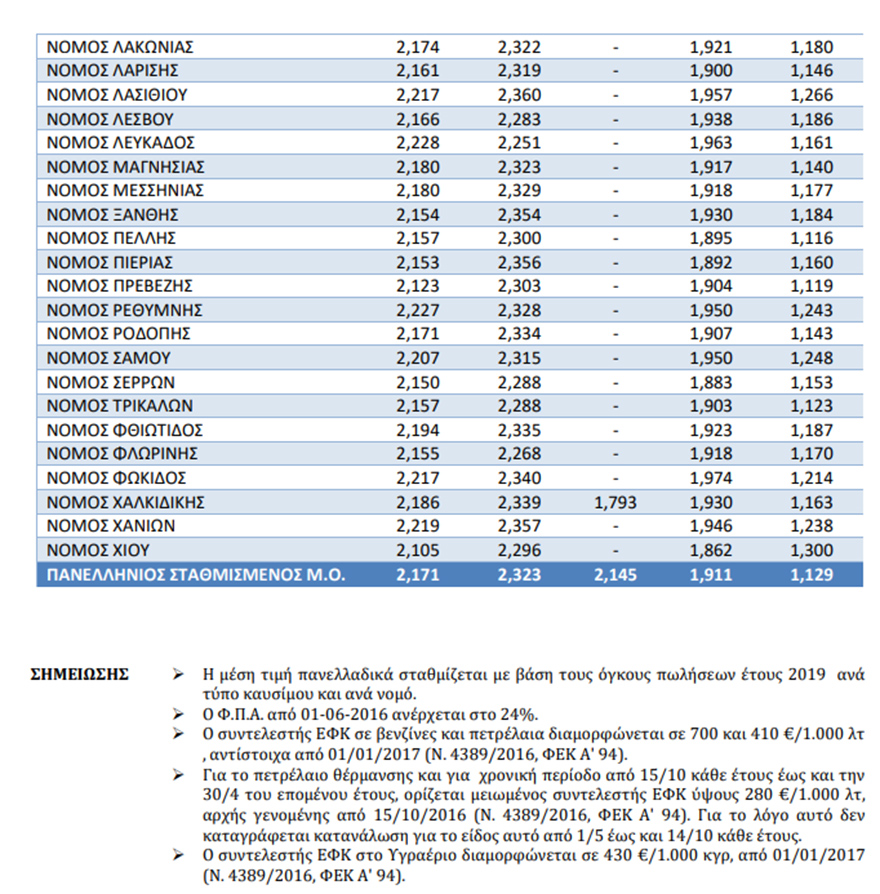 | ΝΟΜΟΣ ΛΑΚΩΝΙΑΣ | 2,174 | 2,322 | - | 1,921 | 1,180 |
|---|---|---|---|---|---|
| ΝΟΜΟΣ ΛΑΡΙΣΗΣ | 2,161 | 2,319 | - | 1,900 | 1,146 |
| ΝΟΜΟΣ ΛΑΣΙΘΙΟΥ | 2,217 | 2,360 | - | 1,957 | 1,266 |
| ΝΟΜΟΣ ΛΕΣΒΟΥ | 2,166 | 2,283 | - | 1,938 | 1,186 |
| ΝΟΜΟΣ ΛΕΥΚΑΔΟΣ | 2,228 | 2,251 | - | 1,963 | 1,161 |
| ΝΟΜΟΣ ΜΑΓΝΗΣΙΑΣ | 2,180 | 2,323 | - | 1,917 | 1,140 |
| ΝΟΜΟΣ ΜΕΣΣΗΝΙΑΣ | 2,180 | 2,329 | - | 1,918 | 1,177 |
| ΝΟΜΟΣ ΞΑΝΘΗΣ | 2,154 | 2,354 | - | 1,930 | 1,184 |
| ΝΟΜΟΣ ΠΕΛΛΗΣ | 2,157 | 2,300 | - | 1,895 | 1,116 |
| ΝΟΜΟΣ ΠΙΕΡΙΑΣ | 2,153 | 2,356 | - | 1,892 | 1,160 |
| ΝΟΜΟΣ ΠΡΕΒΕΖΗΣ | 2,123 | 2,303 | - | 1,904 | 1,119 |
| ΝΟΜΟΣ ΡΕΘΥΜΝΗΣ | 2,227 | 2,328 | - | 1,950 | 1,243 |
| ΝΟΜΟΣ ΡΟΔΟΠΗΣ | 2,171 | 2,334 | - | 1,907 | 1,143 |
| ΝΟΜΟΣ ΣΑΜΟΥ | 2,207 | 2,315 | - | 1,950 | 1,248 |
| ΝΟΜΟΣ ΣΕΡΡΩΝ | 2,150 | 2,288 | - | 1,883 | 1,153 |
| ΝΟΜΟΣ ΤΡΙΚΑΛΩΝ | 2,157 | 2,288 | - | 1,903 | 1,123 |
| ΝΟΜΟΣ ΦΘΙΩΤΙΔΟΣ | 2,194 | 2,335 | - | 1,923 | 1,187 |
| ΝΟΜΟΣ ΦΛΩΡΙΝΗΣ | 2,155 | 2,268 | - | 1,918 | 1,170 |
| ΝΟΜΟΣ ΦΩΚΙΔΟΣ | 2,217 | 2,340 | - | 1,974 | 1,214 |
| ΝΟΜΟΣ ΧΑΛΚΙΔΙΚΗΣ | 2,186 | 2,339 | 1,793 | 1,930 | 1,163 |
| ΝΟΜΟΣ ΧΑΝΙΩΝ | 2,219 | 2,357 | - | 1,946 | 1,238 |
| ΝΟΜΟΣ ΧΙΟΥ | 2,105 | 2,296 | - | 1,862 | 1,300 |
| ΠΑΝΕΛΛΗΝΙΟΣ ΣΤΑΘΜΙΣΜΕΝΟΣ Μ.Ο. | 2,171 | 2,323 | 2,145 | 1,911 | 1,129 |

ΣΗΜΕΙΩΣΗΣ

➢ Η μέση τιμή πανελλαδικά σταθμίζεται με βάση τους όγκους πωλήσεων έτους 2019 ανά τύπο καυσίμου και ανά νομό.
➢ Ο Φ.Π.Α. από 01-06-2016 ανέρχεται στο 24%.
➢ Ο συντελεστής ΕΦΚ σε βενζίνες και πετρέλαια διαμορφώνεται σε 700 και 410 €/1.000 λτ , αντίστοιχα από 01/01/2017 (Ν. 4389/2016, ΦΕΚ Α' 94).
➢ Για το πετρέλαιο θέρμανσης και για χρονική περίοδο από 15/10 κάθε έτους έως και την 30/4 του επομένου έτους, ορίζεται μειωμένος συντελεστής ΕΦΚ ύψους 280 €/1.000 λτ, αρχής γενομένης από 15/10/2016 (Ν. 4389/2016, ΦΕΚ Α' 94). Για το λόγο αυτό δεν καταγράφεται κατανάλωση για το είδος αυτό από 1/5 έως και 14/10 κάθε έτους.
➢ Ο συντελεστής ΕΦΚ στο Υγραέριο διαμορφώνεται σε 430 €/1.000 κγρ, από 01/01/2017 (Ν. 4389/2016, ΦΕΚ Α' 94).